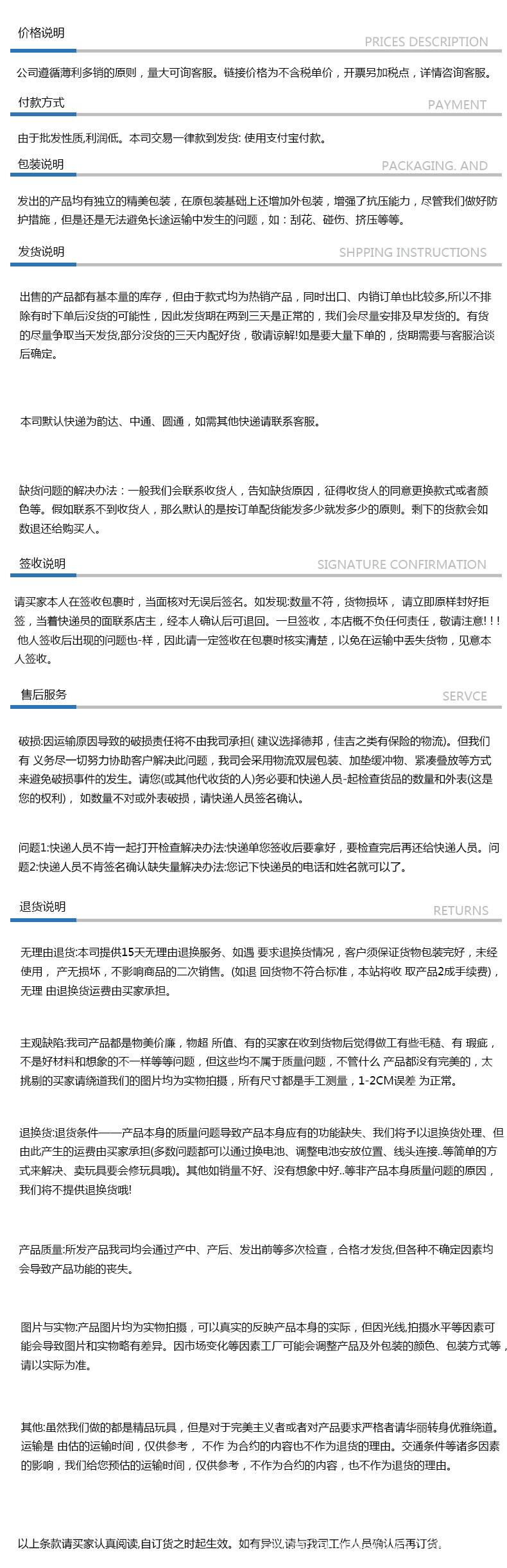 价格说明
PRICES DESCRIPTION

公司遵循薄利多销的原则，量大可询客服。链接价格为不含税单价，开票另加税点，详情咨询客服。

付款方式
PAYMENT

由于批发性质,利润低。本司交易一律款到发货: 使用支付宝付款。

包装说明
PACKAGING. AND

发出的产品均有独立的精美包装，在原包装基础上还增加外包装，增强了抗压能力，尽管我们做好防护措施，但是还是无法避免长途运输中发生的问题，如：刮花、碰伤、挤压等等。

发货说明
SHPPING INSTRUCTIONS

出售的产品都有基本量的库存，但由于款式均为热销产品，同时出口、内销订单也比较多,所以不排除有时下单后没货的可能性，因此发货期在两到三天是正常的，我们会尽量安排及早发货的。有货的尽量争取当天发货,部分没货的三天内配好货，敬请谅解!如是要大量下单的，货期需要与客服洽谈后确定。

本司默认快递为韵达、中通、圆通，如需其他快递请联系客服。

缺货问题的解决办法：一般我们会联系收货人，告知缺货原因，征得收货人的同意更换款式或者颜色等。假如联系不到收货人，那么默认的是按订单配货能发多少就发多少的原则。剩下的货款会如数退还给购买人。

签收说明
SIGNATURE CONFIRMATION

请买家本人在签收包裹时，当面核对无误后签名。如发现:数量不符，货物损坏， 请立即原样封好拒签，当着快递员的面联系店主，经本人确认后可退回。一旦签收，本店概不负任何责任，敬请注意! ! ! 他人签收后出现的问题也-样，因此请一定签收在包裹时核实清楚，以免在运输中丢失货物，见意本人签收。

售后服务
SERVCE

破损:因运输原因导致的破损责任将不由我司承担( 建议选择德邦，佳吉之类有保险的物流)。但我们有 义务尽一切努力协助客户解决此问题，我司会采用物流双层包装、加垫缓冲物、紧凑叠放等方式来避免破损事件的发生。请您(或其他代收货的人)务必要和快递人员-起检查货品的数量和外表(这是您的权利)， 如数量不对或外表破损，请快递人员签名确认。

问题1:快递人员不肯一起打开检查解决办法:快递单您签收后要拿好，要检查完后再还给快递人员。问题2:快递人员不肯签名确认缺失量解决办法:您记下快递员的电话和姓名就可以了。

退货说明
RETURNS

无理由退货:本司提供15天无理由退换服务、如遇 要求退换货情况，客户须保证货物包装完好，未经使用， 产无损坏，不影响商品的二次销售。(如退 回货物不符合标准，本站将收 取产品2成手续费)，无理 由退换货运费由买家承担。

主观缺陷:我司产品都是物美价廉，物超 所值、有的买家在收到货物后觉得做工有些毛糙、有 瑕疵，不是好材料和想象的不一样等等问题，但这些均不属于质量问题，不管什么 产品都没有完美的，太挑剔的买家请绕道我们的图片均为实物拍摄，所有尺寸都是手工测量，1-2CM误差 为正常。

退换货:退货条件——产品本身的质量问题导致产品本身应有的功能缺失、我们将予以退换货处理、但由此产生的运费由买家承担(多数问题都可以通过换电池、调整电池安放位置、线头连接..等简单的方式来解决、卖玩具要会修玩具哦)。其他如销量不好、没有想象中好..等非产品本身质量问题的原因，我们将不提供退换货哦!

产品质量:所发产品我司均会通过产中、产后、发出前等多次检查，合格才发货,但各种不确定因素均会导致产品功能的丧失。

图片与实物:产品图片均为实物拍摄，可以真实的反映产品本身的实际，但因光线,拍摄水平等因素可能会导致图片和实物略有差异。因市场变化等因素工厂可能会调整产品及外包装的颜色、包装方式等，请以实际为准。

其他:虽然我们做的都是精品玩具，但是对于完美主义者或者对产品要求严格者请华丽转身优雅绕道。运输是 由估的运输时间，仅供参考， 不作 为合约的内容也不作为退货的理由。交通条件等诸多因素的影响，我们给您预估的运输时间，仅供参考，不作为合约的内容，也不作为退货的理由。

以上条款请买家认真阅读,自订货之时起生效。如有异议,请与我司工作人员确认后再订货。